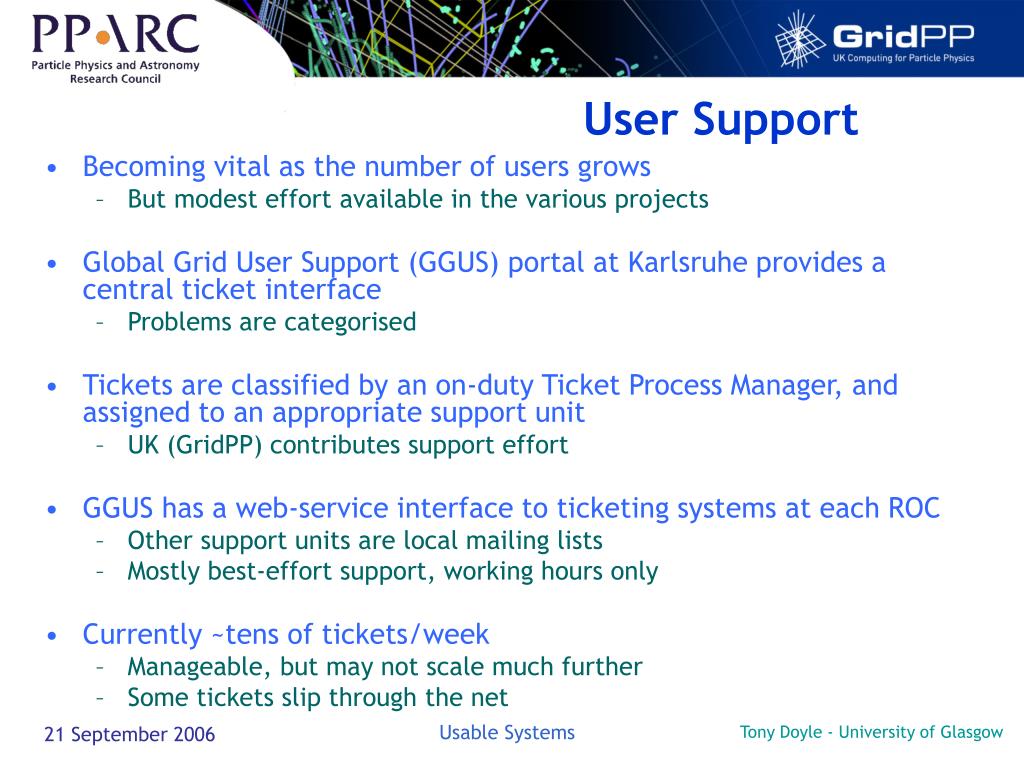 PPARC
Particle Physics and Astronomy Research Council

GridPP
UK Computing for Particle Physics

User Support

• Becoming vital as the number of users grows
 – But modest effort available in the various projects

• Global Grid User Support (GGUS) portal at Karlsruhe provides a central ticket interface
 – Problems are categorised

• Tickets are classified by an on-duty Ticket Process Manager, and assigned to an appropriate support unit
 – UK (GridPP) contributes support effort

• GGUS has a web-service interface to ticketing systems at each ROC
 – Other support units are local mailing lists
 – Mostly best-effort support, working hours only

• Currently ~tens of tickets/week
 – Manageable, but may not scale much further
 – Some tickets slip through the net

21 September 2006

Usable Systems

Tony Doyle - University of Glasgow